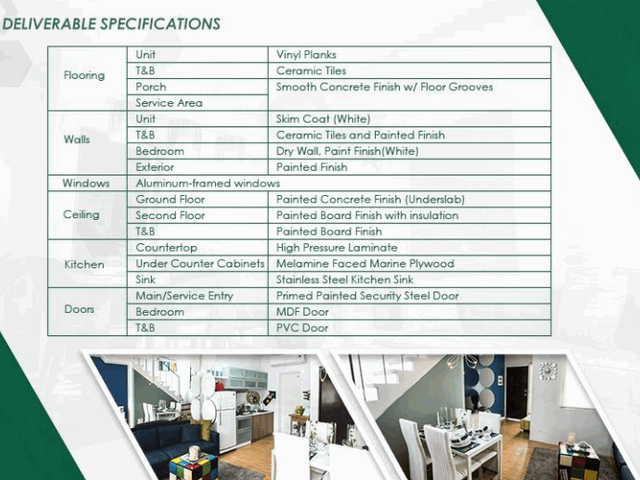 DELIVERABLE SPECIFICATIONS

| Flooring | Unit | Vinyl Planks |
|---|---|---|
| | T&B | Ceramic Tiles |
| | Porch | Smooth Concrete Finish w/ Floor Grooves |
| | Service Area | |
| Walls | Unit | Skim Coat (White) |
| | T&B | Ceramic Tiles and Painted Finish |
| | Bedroom | Dry Wall, Paint Finish(White) |
| | Exterior | Painted Finish |
| Windows | Aluminum-framed windows | |
| Ceiling | Ground Floor | Painted Concrete Finish (Underslab) |
| | Second Floor | Painted Board Finish with insulation |
| | T&B | Painted Board Finish |
| Kitchen | Countertop | High Pressure Laminate |
| | Under Counter Cabinets | Melamine Faced Marine Plywood |
| | Sink | Stainless Steel Kitchen Sink |
| Doors | Main/Service Entry | Primed Painted Security Steel Door |
| | Bedroom | MDF Door |
| | T&B | PVC Door |